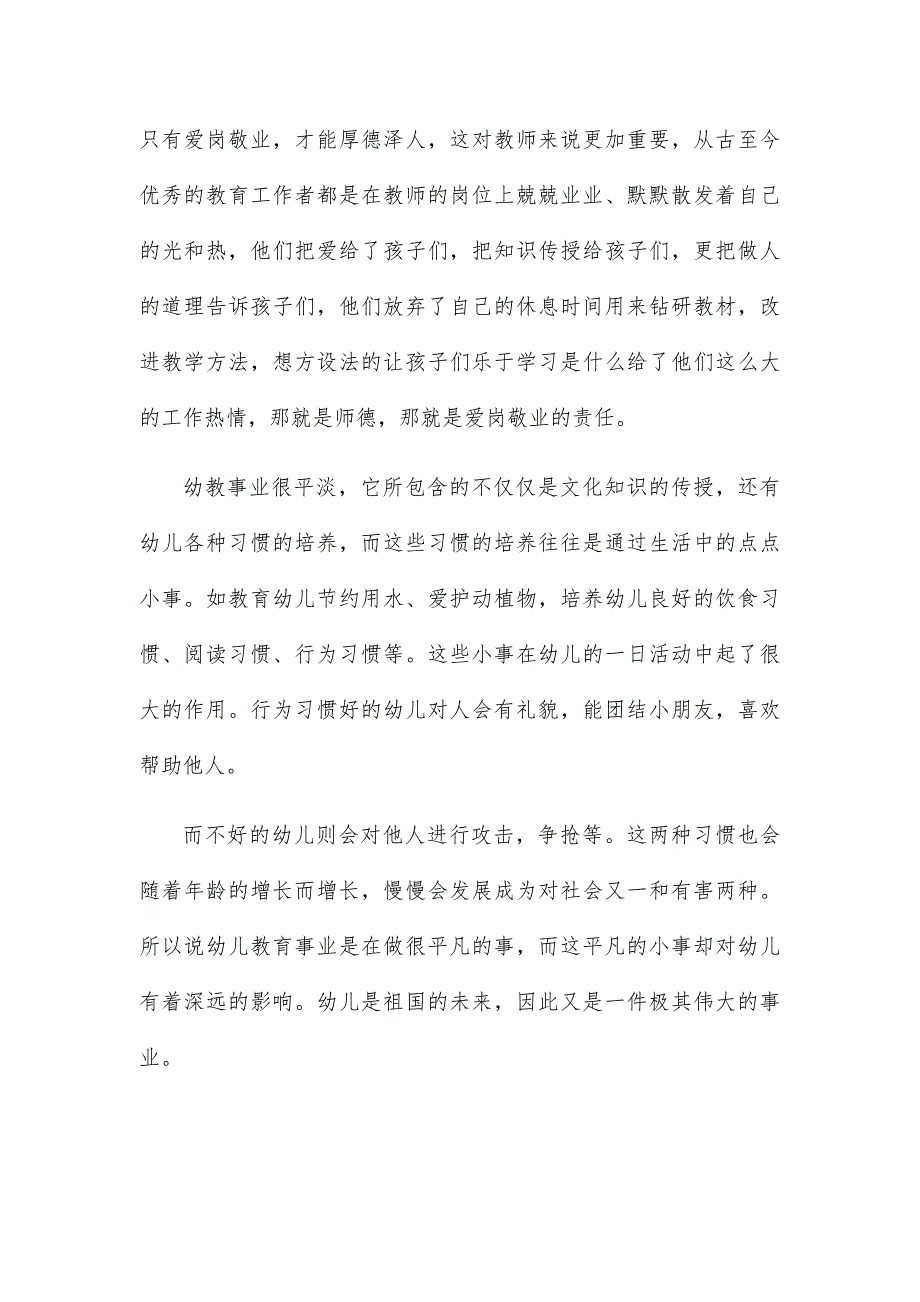 只有爱岗敬业，才能厚德泽人，这对教师来说更加重要，从古至今优秀的教育工作者都是在教师的岗位上兢兢业业、默默散发着自己的光和热，他们把爱给了孩子们，把知识传授给孩子们，更把做人的道理告诉孩子们，他们放弃了自己的休息时间用来钻研教材，改进教学方法，想方设法的让孩子们乐于学习是什么给了他们这么大的工作热情，那就是师德，那就是爱岗敬业的责任。

幼教事业很平淡，它所包含的不仅仅是文化知识的传授，还有幼儿各种习惯的培养，而这些习惯的培养往往是通过生活中的点点小事。如教育幼儿节约用水、爱护动植物，培养幼儿良好的饮食习惯、阅读习惯、行为习惯等。这些小事在幼儿的一日活动中起了很大的作用。行为习惯好的幼儿对人会有礼貌，能团结小朋友，喜欢帮助他人。

而不好的幼儿则会对他人进行攻击，争抢等。这两种习惯也会随着年龄的增长而增长，慢慢会发展成为对社会又一和有害两种。所以说幼儿教育事业是在做很平凡的事，而这平凡的小事却对幼儿有着深远的影响。幼儿是祖国的未来，因此又是一件极其伟大的事业。